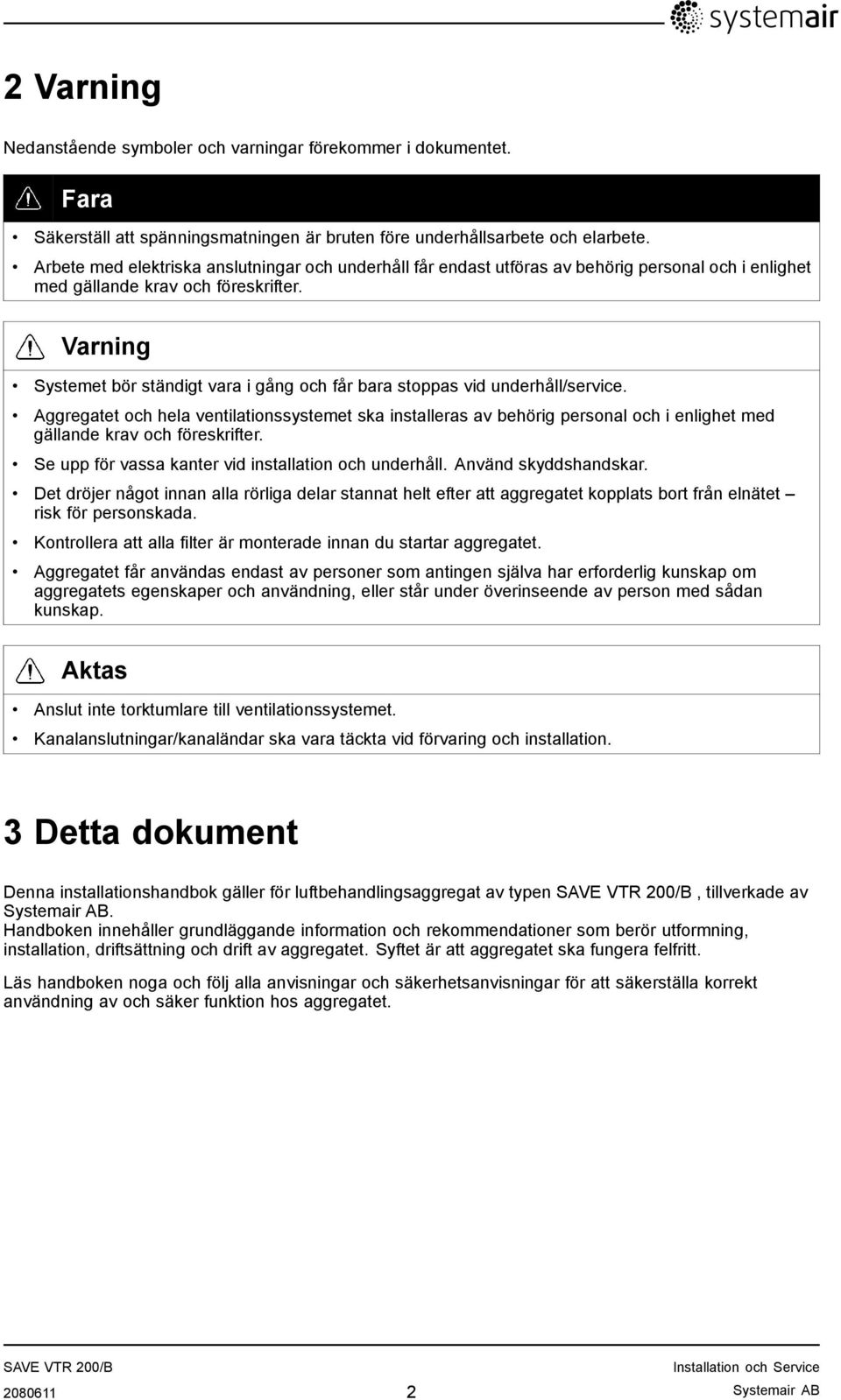 systemair

2 Varning

Nedanstående symboler och varningar förekommer i dokumentet.

Fara

• Säkerställ att spänningsmatningen är bruten före underhållsarbete och elarbete.
• Arbete med elektriska anslutningar och underhåll får endast utföras av behörig personal och i enlighet med gällande krav och föreskrifter.

Varning

• Systemet bör ständigt vara i gång och får bara stoppas vid underhåll/service.
• Aggregatet och hela ventilationssystemet ska installeras av behörig personal och i enlighet med gällande krav och föreskrifter.
• Se upp för vassa kanter vid installation och underhåll. Använd skyddshandskar.
• Det dröjer något innan alla rörliga delar stannat helt efter att aggregatet kopplats bort från elnätet – risk för personskada.
• Kontrollera att alla filter är monterade innan du startar aggregatet.
• Aggregatet får användas endast av personer som antingen själva har erforderlig kunskap om aggregatets egenskaper och användning, eller står under överinseende av person med sådan kunskap.

Aktas

• Anslut inte torktumlare till ventilationssystemet.
• Kanalanslutningar/kanaländar ska vara täckta vid förvaring och installation.

3 Detta dokument

Denna installationshandbok gäller för luftbehandlingsaggregat av typen SAVE VTR 200/B , tillverkade av Systemair AB.
Handboken innehåller grundläggande information och rekommendationer som berör utformning, installation, driftsättning och drift av aggregatet. Syftet är att aggregatet ska fungera felfritt.

Läs handboken noga och följ alla anvisningar och säkerhetsanvisningar för att säkerställa korrekt användning av och säker funktion hos aggregatet.

SAVE VTR 200/B
2080611
2
Installation och Service
Systemair AB